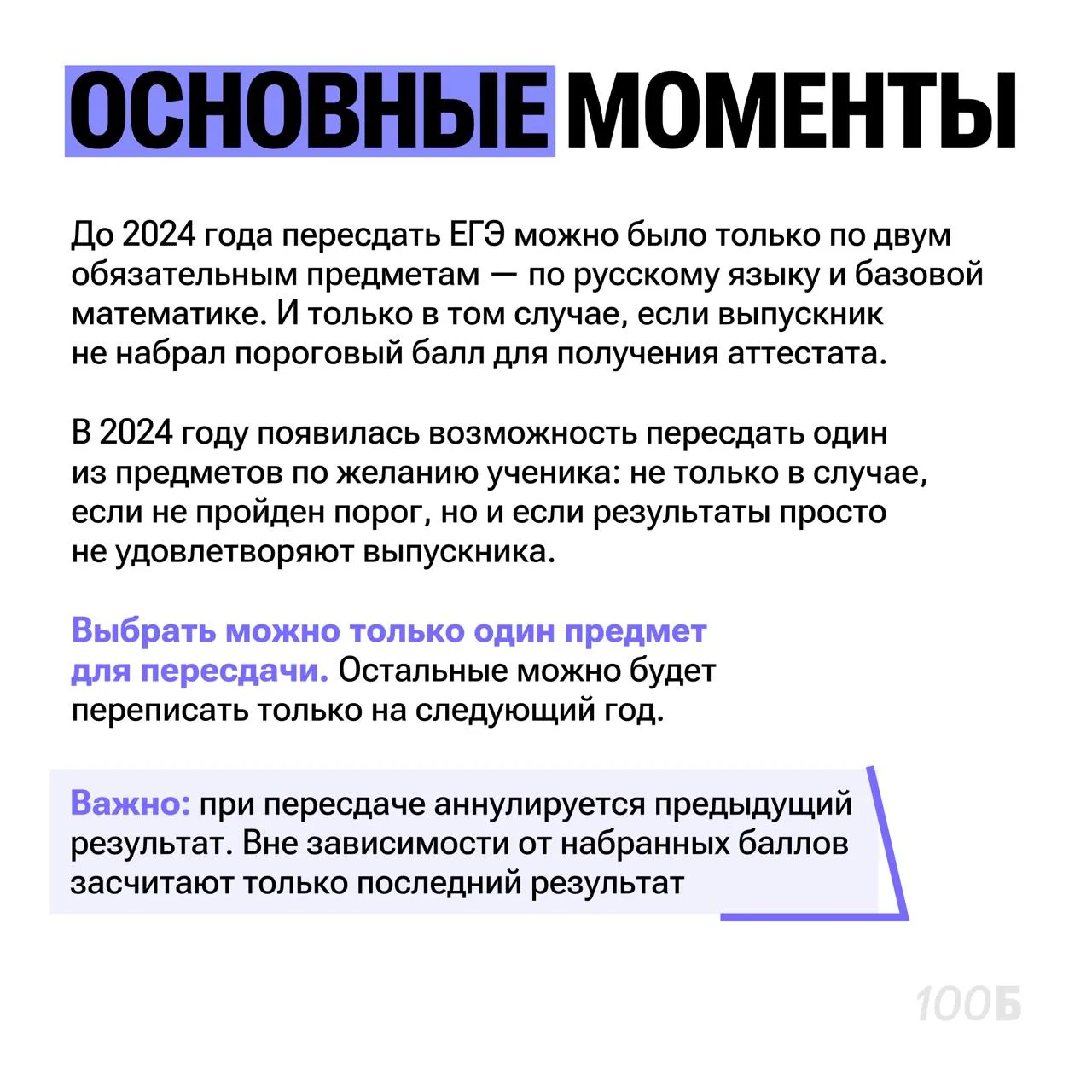 ОСНОВНЫЕ МОМЕНТЫ

До 2024 года пересдать ЕГЭ можно было только по двум обязательным предметам — по русскому языку и базовой математике. И только в том случае, если выпускник не набрал пороговый балл для получения аттестата.

В 2024 году появилась возможность пересдать один из предметов по желанию ученика: не только в случае, если не пройден порог, но и если результаты просто не удовлетворяют выпускника.

Выбрать можно только один предмет для пересдачи. Остальные можно будет переписать только на следующий год.

Важно: при пересдаче аннулируется предыдущий результат. Вне зависимости от набранных баллов засчитают только последний результат

100Б